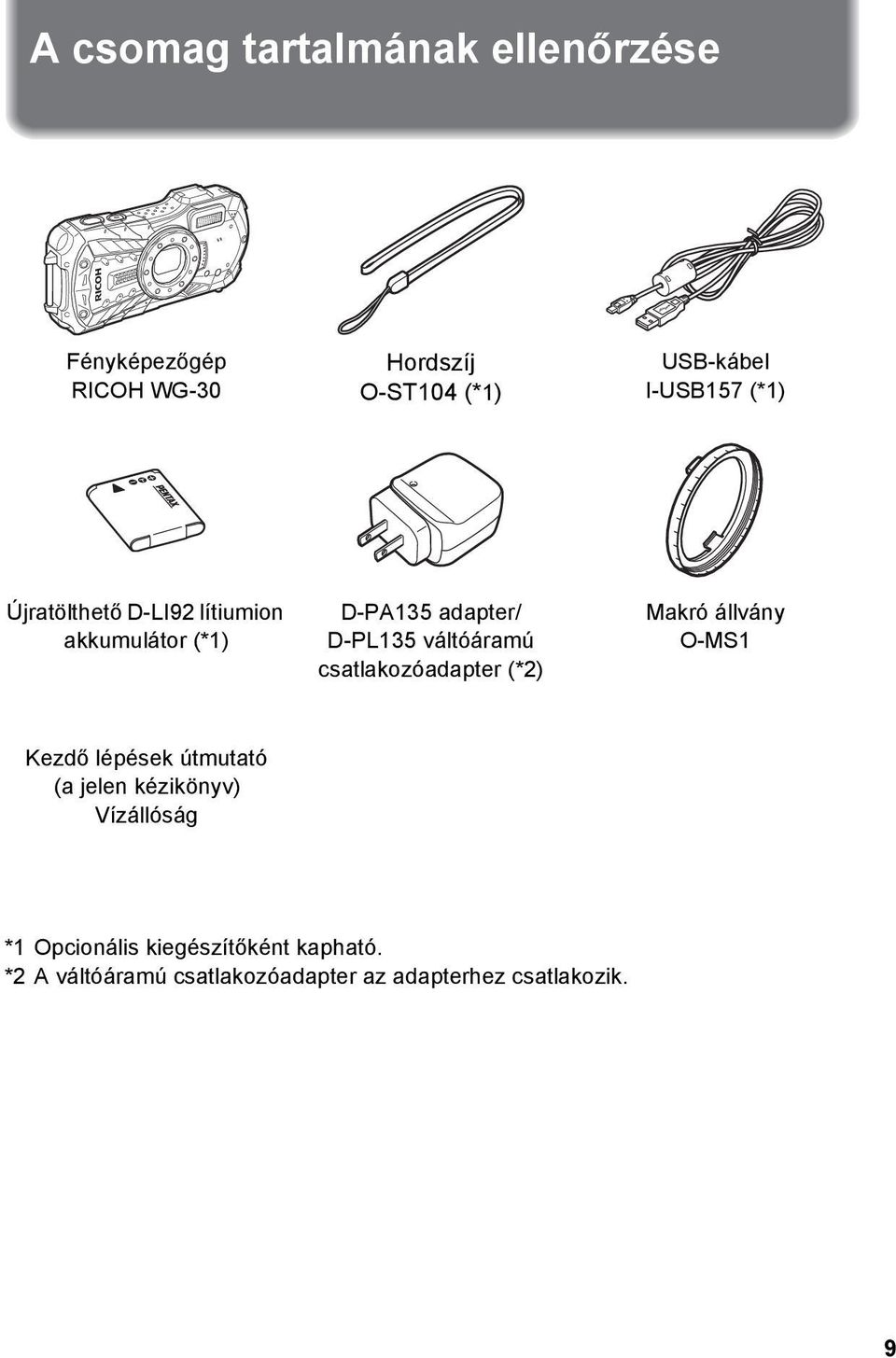 A csomag tartalmának ellenőrzése

RICOH

Fényképezőgép
RICOH WG-30

Hordszíj
O-ST104 (*1)

USB-kábel
I-USB157 (*1)

PENTAX

Újratölthető D-LI92 lítiumion akkumulátor (*1)

D-PA135 adapter/
D-PL135 váltóáramú csatlakozóadapter (*2)

Makró állvány
O-MS1

Kezdő lépések útmutató
(a jelen kézikönyv)
Vízállóság

*1 Opcionális kiegészítőként kapható.
*2 A váltóáramú csatlakozóadapter az adapterhez csatlakozik.

9